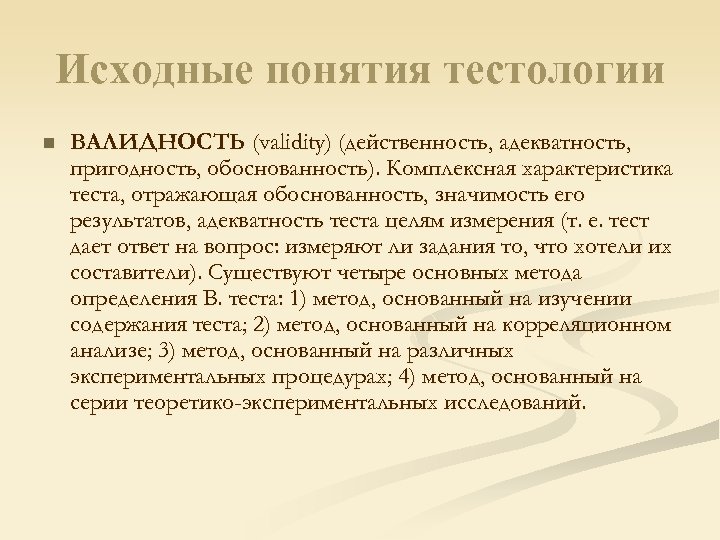 Исходные понятия тестологии

• ВАЛИДНОСТЬ (validity) (действенность, адекватность, пригодность, обоснованность). Комплексная характеристика теста, отражающая обоснованность, значимость его результатов, адекватность теста целям измерения (т. е. тест дает ответ на вопрос: измеряют ли задания то, что хотели их составители). Существуют четыре основных метода определения В. теста: 1) метод, основанный на изучении содержания теста; 2) метод, основанный на корреляционном анализе; 3) метод, основанный на различных экспериментальных процедурах; 4) метод, основанный на серии теоретико-экспериментальных исследований.